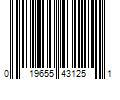 0 19655 43125 1